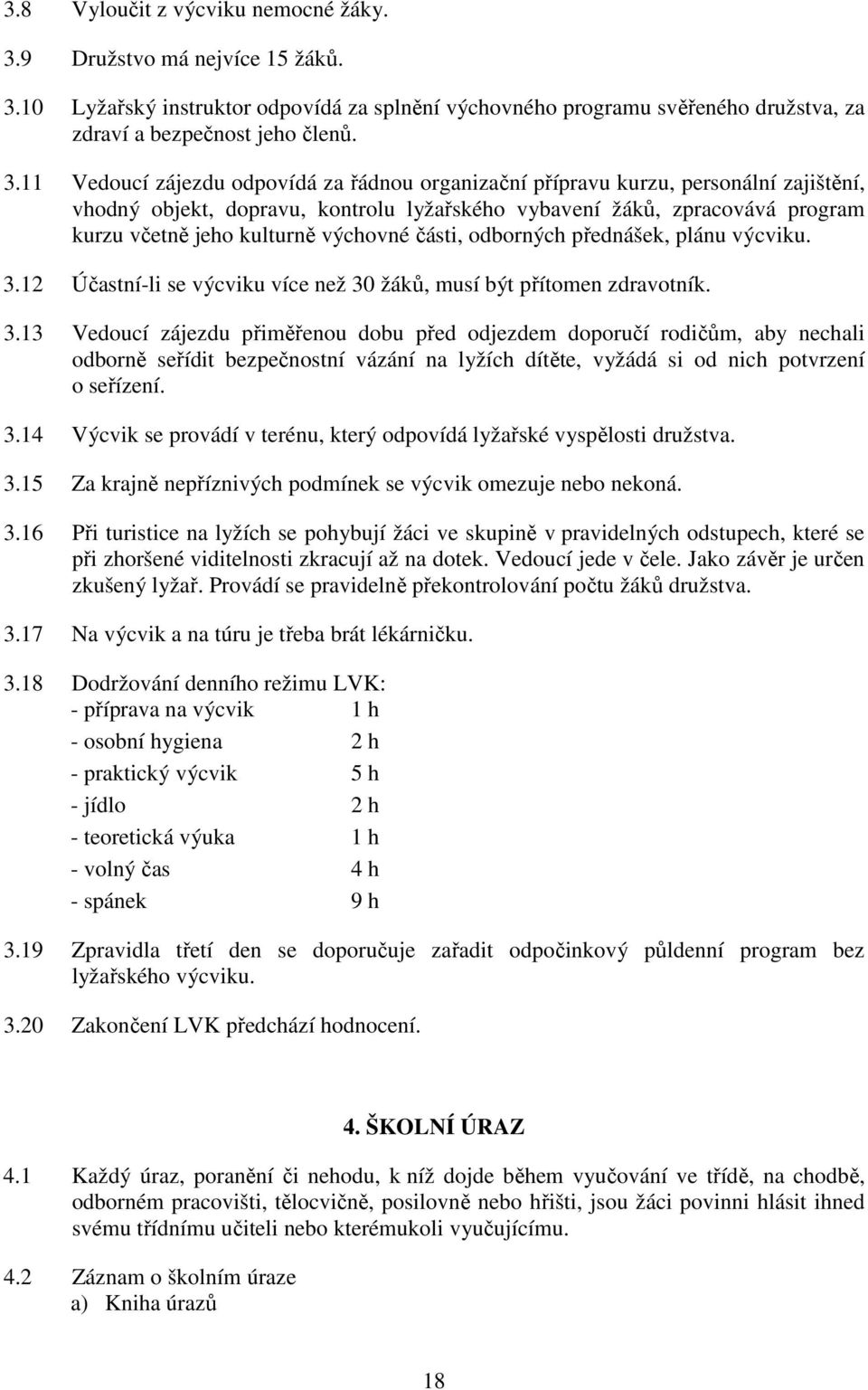 3.8 Vyloučit z výcviku nemocné žáky.

3.9 Družstvo má nejvíce 15 žáků.

3.10 Lyžařský instruktor odpovídá za splnění výchovného programu svěřeného družstva, za zdraví a bezpečnost jeho členů.

3.11 Vedoucí zájezdu odpovídá za řádnou organizační přípravu kurzu, personální zajištění, vhodný objekt, dopravu, kontrolu lyžařského vybavení žáků, zpracovává program kurzu včetně jeho kulturně výchovné části, odborných přednášek, plánu výcviku.

3.12 Účastní-li se výcviku více než 30 žáků, musí být přítomen zdravotník.

3.13 Vedoucí zájezdu přiměřenou dobu před odjezdem doporučí rodičům, aby nechali odborně seřídit bezpečnostní vázání na lyžích dítěte, vyžádá si od nich potvrzení o seřízení.

3.14 Výcvik se provádí v terénu, který odpovídá lyžařské vyspělosti družstva.

3.15 Za krajně nepříznivých podmínek se výcvik omezuje nebo nekoná.

3.16 Při turistice na lyžích se pohybují žáci ve skupině v pravidelných odstupech, které se při zhoršené viditelnosti zkracují až na dotek. Vedoucí jede v čele. Jako závěr je určen zkušený lyžař. Provádí se pravidelně překontrolování počtu žáků družstva.

3.17 Na výcvik a na túru je třeba brát lékárničku.

3.18 Dodržování denního režimu LVK:
- příprava na výcvik 1 h
- osobní hygiena 2 h
- praktický výcvik 5 h
- jídlo 2 h
- teoretická výuka 1 h
- volný čas 4 h
- spánek 9 h

3.19 Zpravidla třetí den se doporučuje zařadit odpočinkový půldenní program bez lyžařského výcviku.

3.20 Zakončení LVK předchází hodnocení.

4. ŠKOLNÍ ÚRAZ

4.1 Každý úraz, poranění či nehodu, k níž dojde během vyučování ve třídě, na chodbě, odborném pracovišti, tělocvičně, posilovně nebo hřišti, jsou žáci povinni hlásit ihned svému třídnímu učiteli nebo kterémukoli vyučujícímu.

4.2 Záznam o školním úraze
a) Kniha úrazů

18